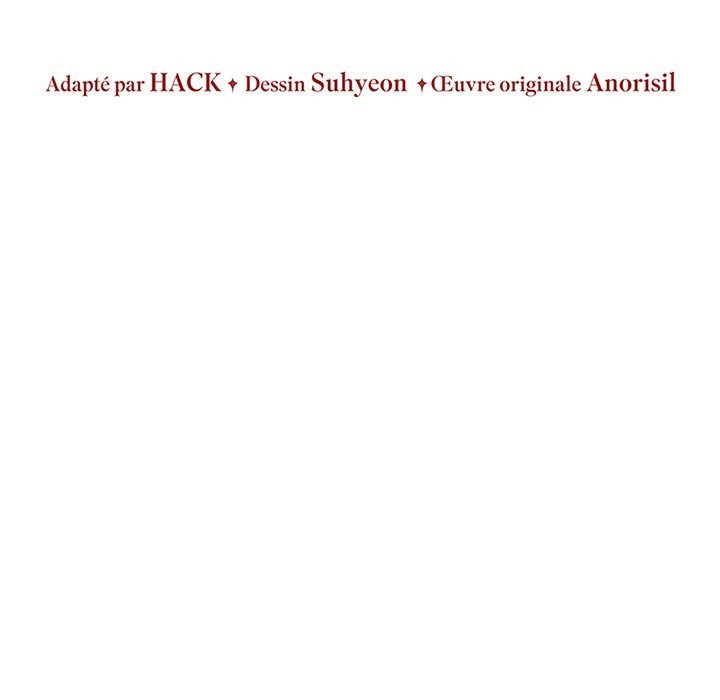 Adapté par HACK ✦ Dessin Suhyeon ✦ Œuvre originale Anorisil